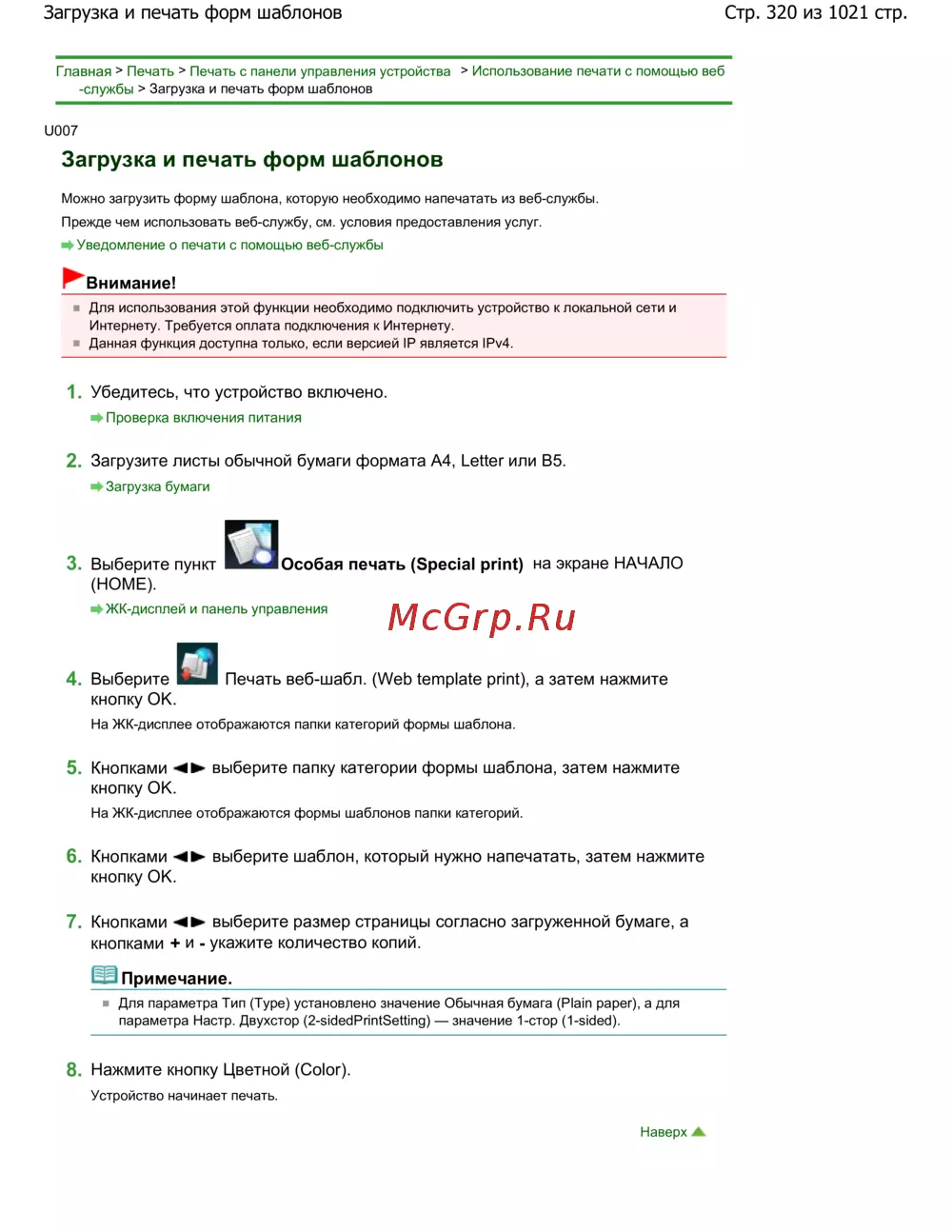 Загрузка и печать форм шаблонов

Стр. 320 из 1021 стр.

Главная > Печать > Печать с панели управления устройства > Использование печати с помощью веб-службы > Загрузка и печать форм шаблонов

U007

Загрузка и печать форм шаблонов

Можно загрузить форму шаблона, которую необходимо напечатать из веб-службы.

Прежде чем использовать веб-службу, см. условия предоставления услуг.

Уведомление о печати с помощью веб-службы

Внимание!

Для использования этой функции необходимо подключить устройство к локальной сети и Интернету. Требуется оплата подключения к Интернету.

Данная функция доступна только, если версией IP является IPv4.

1. Убедитесь, что устройство включено.

Проверка включения питания

2. Загрузите листы обычной бумаги формата A4, Letter или B5.

Загрузка бумаги

3. Выберите пункт Особая печать (Special print) на экране НАЧАЛО (HOME).

ЖК-дисплей и панель управления

McGrp.Ru

4. Выберите Печать веб-шабл. (Web template print), а затем нажмите кнопку OK.

На ЖК-дисплее отображаются папки категорий формы шаблона.

5. Кнопками ◄► выберите папку категории формы шаблона, затем нажмите кнопку OK.

На ЖК-дисплее отображаются формы шаблонов папки категорий.

6. Кнопками ◄► выберите шаблон, который нужно напечатать, затем нажмите кнопку OK.

7. Кнопками ◄► выберите размер страницы согласно загруженной бумаге, а кнопками + и - укажите количество копий.

Примечание.

Для параметра Тип (Type) установлено значение Обычная бумага (Plain paper), а для параметра Настр. Двухстор (2-sidedPrintSetting) — значение 1-стор (1-sided).

8. Нажмите кнопку Цветной (Color).

Устройство начинает печать.

Наверх